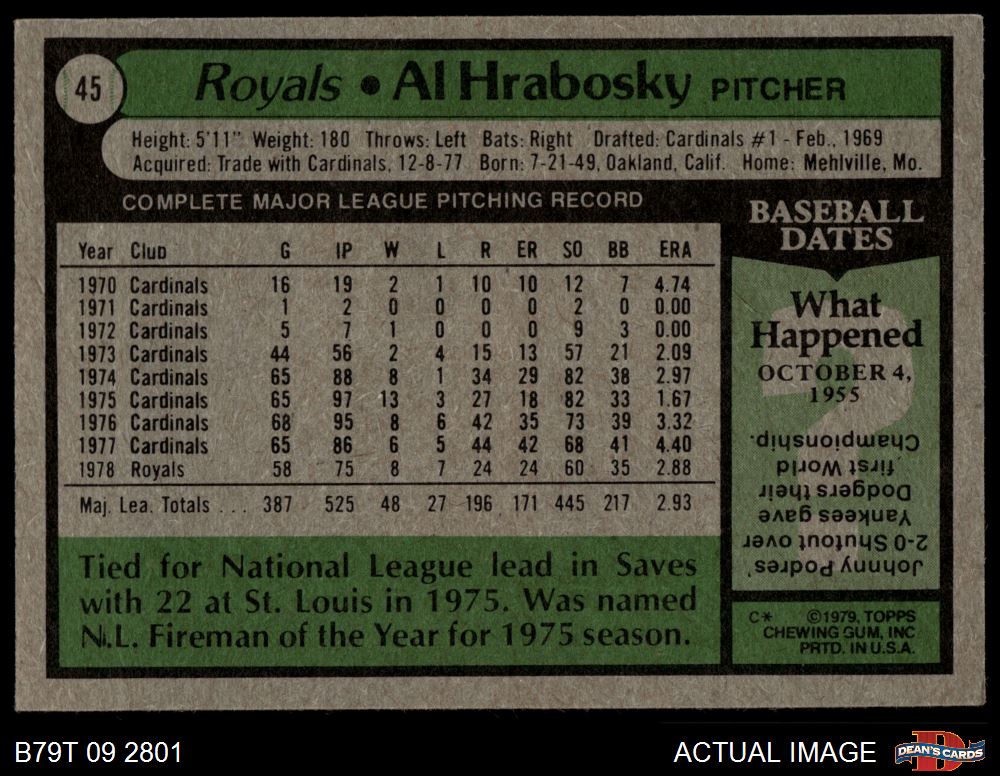 45 Royals • Al Hrabosky PITCHER

Height: 5'11" Weight: 180 Throws: Left Bats: Right Drafted: Cardinals #1 - Feb., 1969
Acquired: Trade with Cardinals, 12-8-77 Born: 7-21-49, Oakland, Calif. Home: Mehlville, Mo.

COMPLETE MAJOR LEAGUE PITCHING RECORD

| Year | Club | G | IP | W | L | R | ER | SO | BB | ERA |
|---|---|---|---|---|---|---|---|---|---|---|
| 1970 | Cardinals | 16 | 19 | 2 | 1 | 10 | 10 | 12 | 7 | 4.74 |
| 1971 | Cardinals | 1 | 2 | 0 | 0 | 0 | 0 | 2 | 0 | 0.00 |
| 1972 | Cardinals | 5 | 7 | 1 | 0 | 0 | 0 | 9 | 3 | 0.00 |
| 1973 | Cardinals | 44 | 56 | 2 | 4 | 15 | 13 | 57 | 21 | 2.09 |
| 1974 | Cardinals | 65 | 88 | 8 | 1 | 34 | 29 | 82 | 38 | 2.97 |
| 1975 | Cardinals | 65 | 97 | 13 | 3 | 27 | 18 | 82 | 33 | 1.67 |
| 1976 | Cardinals | 68 | 95 | 8 | 6 | 42 | 35 | 73 | 39 | 3.32 |
| 1977 | Cardinals | 65 | 86 | 6 | 5 | 44 | 42 | 68 | 41 | 4.40 |
| 1978 | Royals | 58 | 75 | 8 | 7 | 24 | 24 | 60 | 35 | 2.88 |
| Maj. Lea. Totals . . . | | 387 | 525 | 48 | 27 | 196 | 171 | 445 | 217 | 2.93 |

Tied for National League lead in Saves with 22 at St. Louis in 1975. Was named N.L. Fireman of the Year for 1975 season.

BASEBALL DATES

What Happened

OCTOBER 4, 1955

Johnny Podres' 2-0 Shutout over Yankees gave Dodgers their first World Championship.

C* ©1979, TOPPS CHEWING GUM, INC PRTD. IN U.S.A.

B79T 09 2801

ACTUAL IMAGE

DEAN'S CARDS